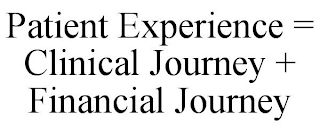 Patient Experience = Clinical Journey + Financial Journey